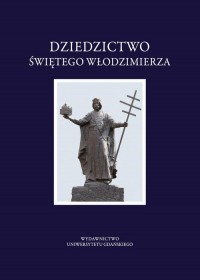 DZIEDZICTWO
ŚWIĘTEGO WŁODZIMIERZA

WYDAWNICTWO
UNIWERSYTETU GDAŃSKIEGO